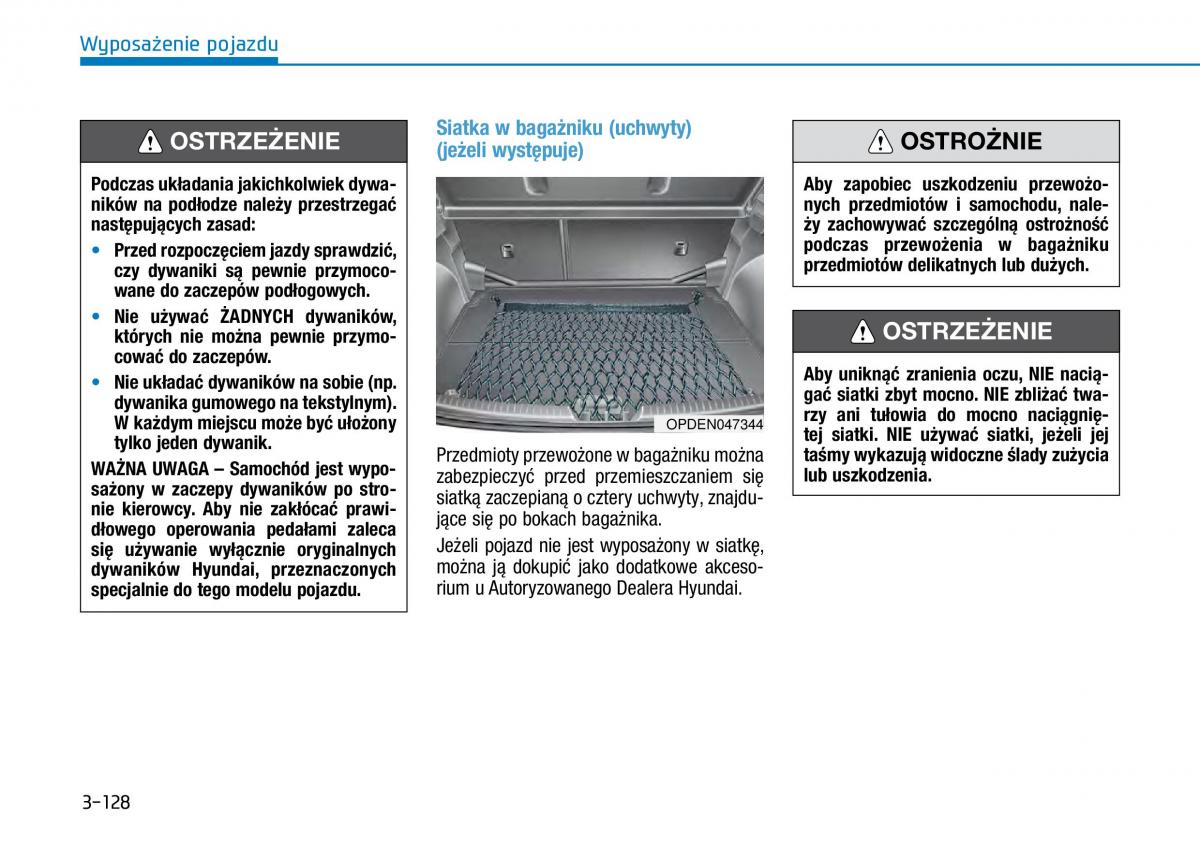 Wyposażenie pojazdu

OSTRZEŻENIE

Podczas układania jakichkolwiek dywaników na podłodze należy przestrzegać następujących zasad:

• Przed rozpoczęciem jazdy sprawdzić, czy dywaniki są pewnie przymocowane do zaczepów podłogowych.

• Nie używać ŻADNYCH dywaników, których nie można pewnie przymocować do zaczepów.

• Nie układać dywaników na sobie (np. dywanika gumowego na tekstylnym). W każdym miejscu może być ułożony tylko jeden dywanik.

WAŻNA UWAGA – Samochód jest wyposażony w zaczepy dywaników po stronie kierowcy. Aby nie zakłócać prawidłowego operowania pedałami zaleca się używanie wyłącznie oryginalnych dywaników Hyundai, przeznaczonych specjalnie do tego modelu pojazdu.

Siatka w bagażniku (uchwyty) (jeżeli występuje)

OPDEN047344

Przedmioty przewożone w bagażniku można zabezpieczyć przed przemieszczaniem się siatką zaczepianą o cztery uchwyty, znajdujące się po bokach bagażnika.

Jeżeli pojazd nie jest wyposażony w siatkę, można ją dokupić jako dodatkowe akcesorium u Autoryzowanego Dealera Hyundai.

OSTROŻNIE

Aby zapobiec uszkodzeniu przewożonych przedmiotów i samochodu, należy zachowywać szczególną ostrożność podczas przewożenia w bagażniku przedmiotów delikatnych lub dużych.

OSTRZEŻENIE

Aby uniknąć zranienia oczu, NIE naciągać siatki zbyt mocno. NIE zbliżać twarzy ani tułowia do mocno naciągniętej siatki. NIE używać siatki, jeżeli jej taśmy wykazują widoczne ślady zużycia lub uszkodzenia.

3-128